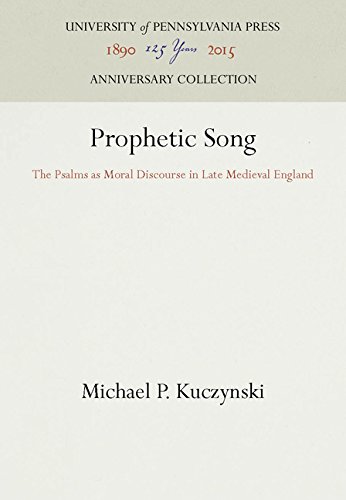 UNIVERSITY of PENNSYLVANIA PRESS
1890 125 Years 2015
ANNIVERSARY COLLECTION

Prophetic Song

The Psalms as Moral Discourse in Late Medieval England

Michael P. Kuczynski